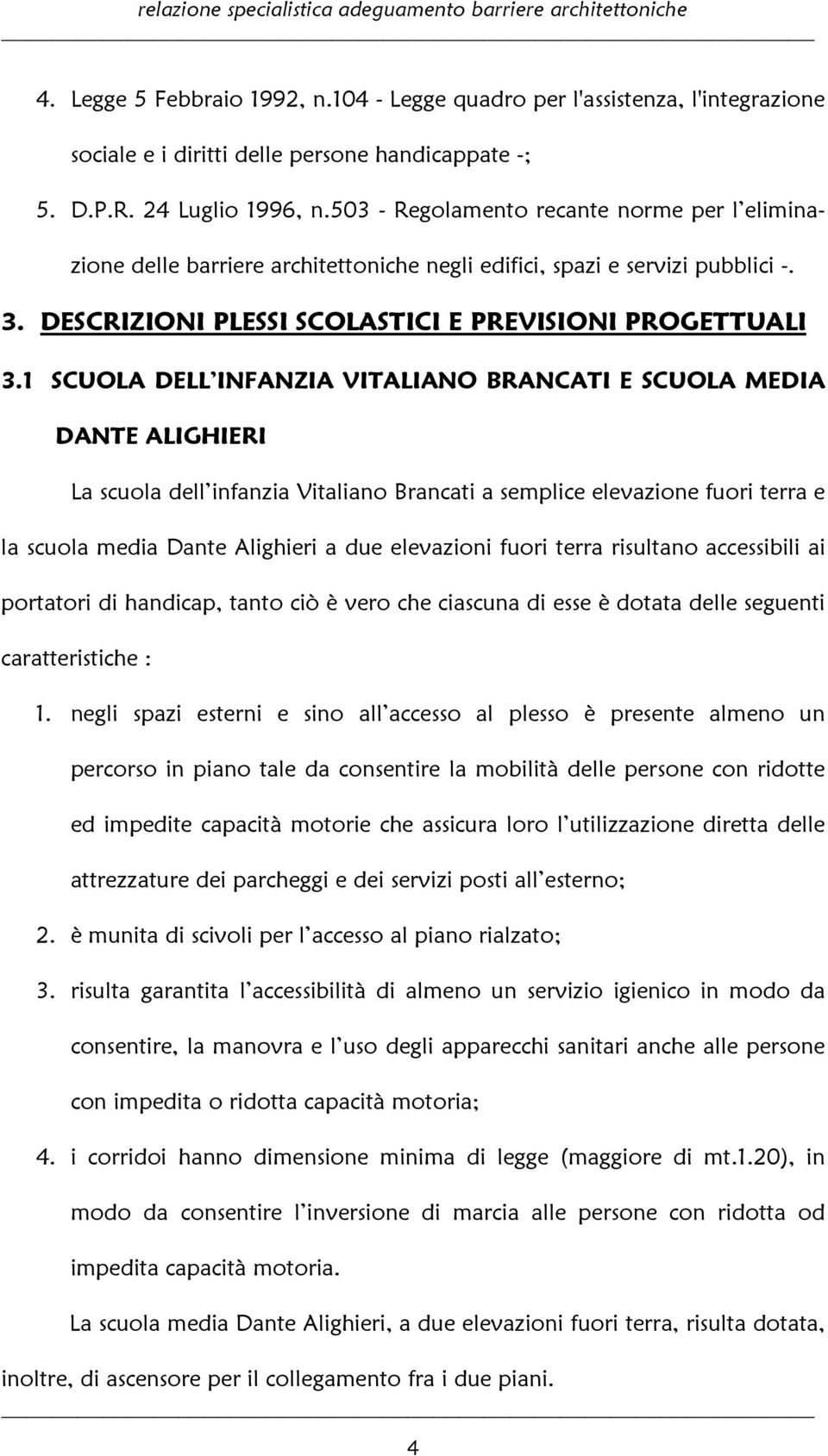 relazione specialistica adeguamento barriere architettoniche

4. Legge 5 Febbraio 1992, n.104 - Legge quadro per l'assistenza, l'integrazione sociale e i diritti delle persone handicappate -;

5. D.P.R. 24 Luglio 1996, n.503 - Regolamento recante norme per l'eliminazione delle barriere architettoniche negli edifici, spazi e servizi pubblici -.

3. DESCRIZIONI PLESSI SCOLASTICI E PREVISIONI PROGETTUALI

3.1 SCUOLA DELL'INFANZIA VITALIANO BRANCATI E SCUOLA MEDIA DANTE ALIGHIERI

La scuola dell'infanzia Vitaliano Brancati a semplice elevazione fuori terra e la scuola media Dante Alighieri a due elevazioni fuori terra risultano accessibili ai portatori di handicap, tanto ciò è vero che ciascuna di esse è dotata delle seguenti caratteristiche :

1. negli spazi esterni e sino all'accesso al plesso è presente almeno un percorso in piano tale da consentire la mobilità delle persone con ridotte ed impedite capacità motorie che assicura loro l'utilizzazione diretta delle attrezzature dei parcheggi e dei servizi posti all'esterno;

2. è munita di scivoli per l'accesso al piano rialzato;

3. risulta garantita l'accessibilità di almeno un servizio igienico in modo da consentire, la manovra e l'uso degli apparecchi sanitari anche alle persone con impedita o ridotta capacità motoria;

4. i corridoi hanno dimensione minima di legge (maggiore di mt.1.20), in modo da consentire l'inversione di marcia alle persone con ridotta od impedita capacità motoria.

La scuola media Dante Alighieri, a due elevazioni fuori terra, risulta dotata, inoltre, di ascensore per il collegamento fra i due piani.

4